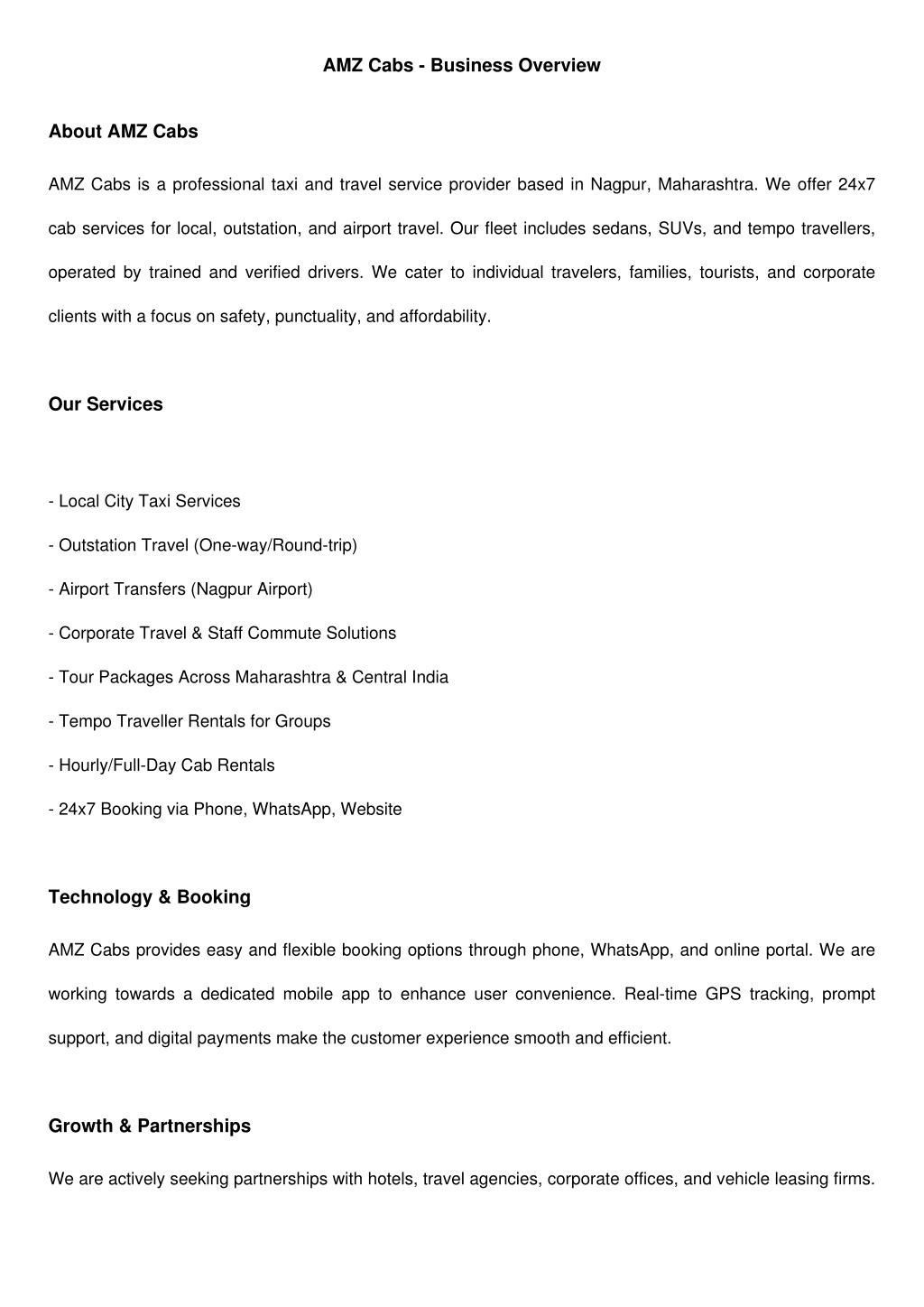 AMZ Cabs - Business Overview

About AMZ Cabs

AMZ Cabs is a professional taxi and travel service provider based in Nagpur, Maharashtra. We offer 24x7 cab services for local, outstation, and airport travel. Our fleet includes sedans, SUVs, and tempo travellers, operated by trained and verified drivers. We cater to individual travelers, families, tourists, and corporate clients with a focus on safety, punctuality, and affordability.

Our Services

- Local City Taxi Services

- Outstation Travel (One-way/Round-trip)

- Airport Transfers (Nagpur Airport)

- Corporate Travel & Staff Commute Solutions

- Tour Packages Across Maharashtra & Central India

- Tempo Traveller Rentals for Groups

- Hourly/Full-Day Cab Rentals

- 24x7 Booking via Phone, WhatsApp, Website

Technology & Booking

AMZ Cabs provides easy and flexible booking options through phone, WhatsApp, and online portal. We are working towards a dedicated mobile app to enhance user convenience. Real-time GPS tracking, prompt support, and digital payments make the customer experience smooth and efficient.

Growth & Partnerships

We are actively seeking partnerships with hotels, travel agencies, corporate offices, and vehicle leasing firms.